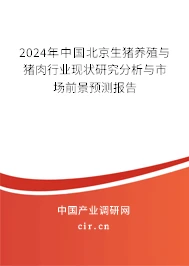 2024年中国北京生猪养殖与猪肉行业现状研究分析与市场前景预测报告

中国产业调研网

cir.cn